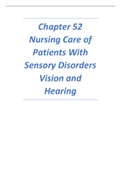 Chapter 52 Nursing Care of Patients With Sensory Disorders Vision and Hearing